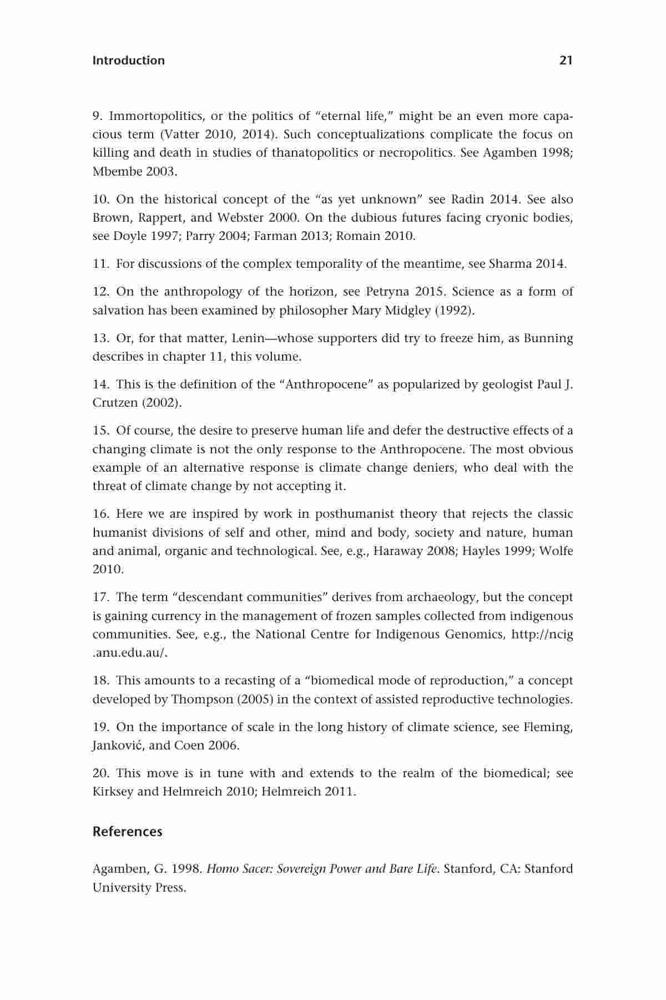 Introduction 21

9. Immortopolitics, or the politics of "eternal life," might be an even more capacious term (Vatter 2010, 2014). Such conceptualizations complicate the focus on killing and death in studies of thanatopolitics or necropolitics. See Agamben 1998; Mbembe 2003.

10. On the historical concept of the "as yet unknown" see Radin 2014. See also Brown, Rappert, and Webster 2000. On the dubious futures facing cryonic bodies, see Doyle 1997; Parry 2004; Farman 2013; Romain 2010.

11. For discussions of the complex temporality of the meantime, see Sharma 2014.

12. On the anthropology of the horizon, see Petryna 2015. Science as a form of salvation has been examined by philosopher Mary Midgley (1992).

13. Or, for that matter, Lenin—whose supporters did try to freeze him, as Bunning describes in chapter 11, this volume.

14. This is the definition of the "Anthropocene" as popularized by geologist Paul J. Crutzen (2002).

15. Of course, the desire to preserve human life and defer the destructive effects of a changing climate is not the only response to the Anthropocene. The most obvious example of an alternative response is climate change deniers, who deal with the threat of climate change by not accepting it.

16. Here we are inspired by work in posthumanist theory that rejects the classic humanist divisions of self and other, mind and body, society and nature, human and animal, organic and technological. See, e.g., Haraway 2008; Hayles 1999; Wolfe 2010.

17. The term "descendant communities" derives from archaeology, but the concept is gaining currency in the management of frozen samples collected from indigenous communities. See, e.g., the National Centre for Indigenous Genomics, http://ncig.anu.edu.au/.

18. This amounts to a recasting of a "biomedical mode of reproduction," a concept developed by Thompson (2005) in the context of assisted reproductive technologies.

19. On the importance of scale in the long history of climate science, see Fleming, Janković, and Coen 2006.

20. This move is in tune with and extends to the realm of the biomedical; see Kirksey and Helmreich 2010; Helmreich 2011.

References

Agamben, G. 1998. Homo Sacer: Sovereign Power and Bare Life. Stanford, CA: Stanford University Press.